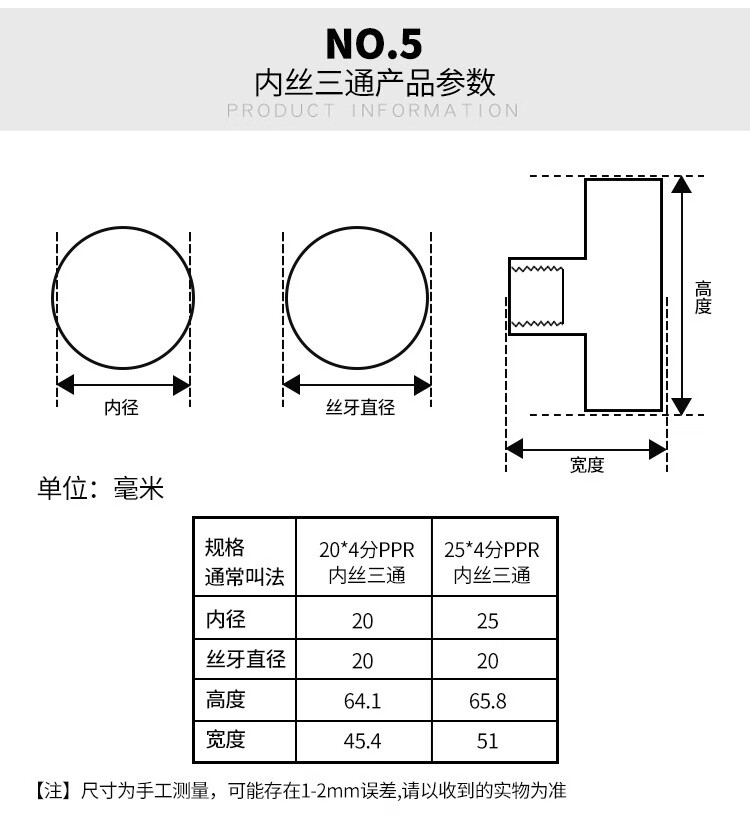 NO.5
内丝三通产品参数
PRODUCT INFORMATION

内径

丝牙直径

高度

宽度

单位：毫米

| 规格 通常叫法 | 20*4分PPR 内丝三通 | 25*4分PPR 内丝三通 |
|---|---|---|
| 内径 | 20 | 25 |
| 丝牙直径 | 20 | 20 |
| 高度 | 64.1 | 65.8 |
| 宽度 | 45.4 | 51 |

【注】尺寸为手工测量，可能存在1-2mm误差,请以收到的实物为准